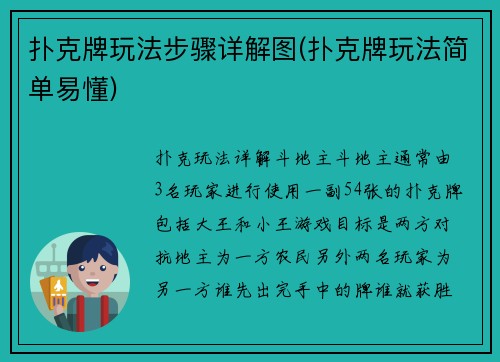 扑克牌玩法步骤详解图(扑克牌玩法简单易懂)

扑克玩法详解斗地主斗地主通常由3名玩家进行使用一副54张的扑克牌包括大王和小王游戏目标是两方对抗地主为一方农民另外两名玩家为另一方谁先出完手中的牌谁就获胜